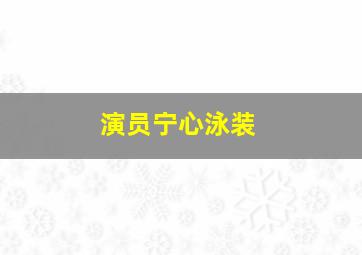 演员宁心泳装